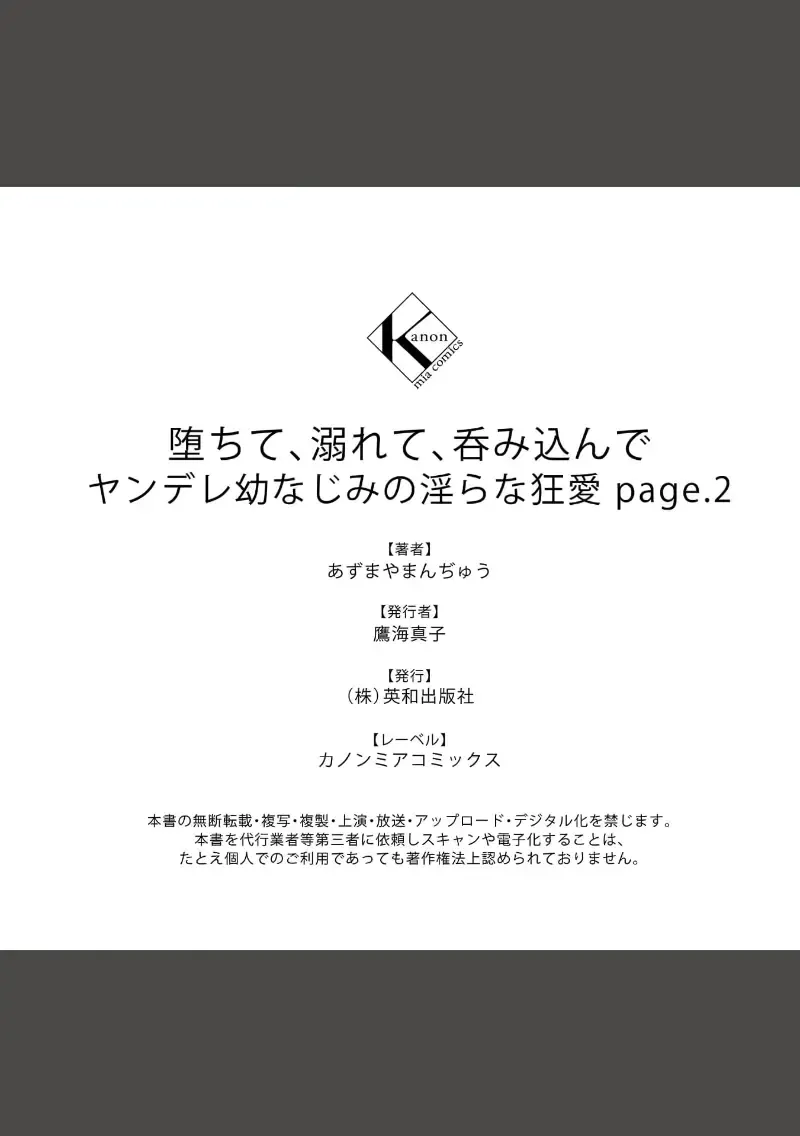 Kanon
mia comics

堕ちて、溺れて、呑み込んで
ヤンデレ幼なじみの淫らな狂愛 page.2

【著者】
あずまやまんぢゅう

【発行者】
鷹海真子

【発行】
(株)英和出版社

【レーベル】
カノンミアコミックス

本書の無断転載・複写・複製・上演・放送・アップロード・デジタル化を禁じます。
本書を代行業者等第三者に依頼しスキャンや電子化することは、
たとえ個人でのご利用であっても著作権法上認められておりません。